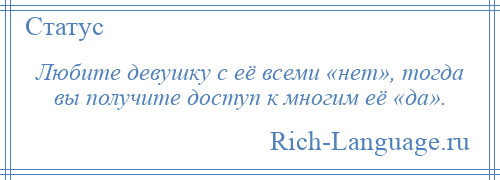 Статус

Любите девушку с её всеми «нет», тогда вы получите доступ к многим её «да».

Rich-Language.ru